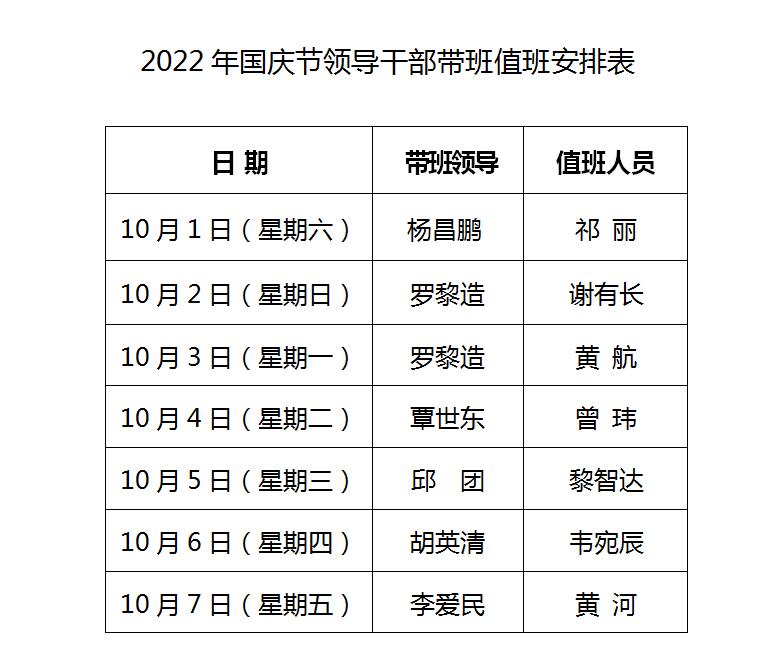 2022 年国庆节领导干部带班值班安排表

| 日 期 | 带班领导 | 值班人员 |
|---|---|---|
| 10 月 1 日（星期六） | 杨昌鹏 | 祁 丽 |
| 10 月 2 日（星期日） | 罗黎造 | 谢有长 |
| 10 月 3 日（星期一） | 罗黎造 | 黄 航 |
| 10 月 4 日（星期二） | 覃世东 | 曾 玮 |
| 10 月 5 日（星期三） | 邱 团 | 黎智达 |
| 10 月 6 日（星期四） | 胡英清 | 韦宛辰 |
| 10 月 7 日（星期五） | 李爱民 | 黄 河 |